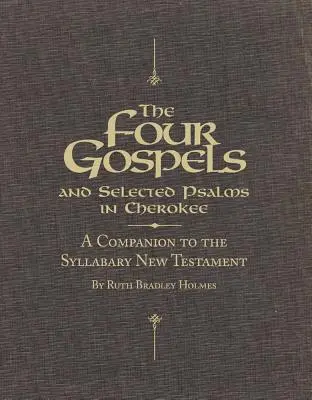 The Four Gospels and Selected Psalms in Cherokee

A Companion to the Syllabary New Testament

By Ruth Bradley Holmes